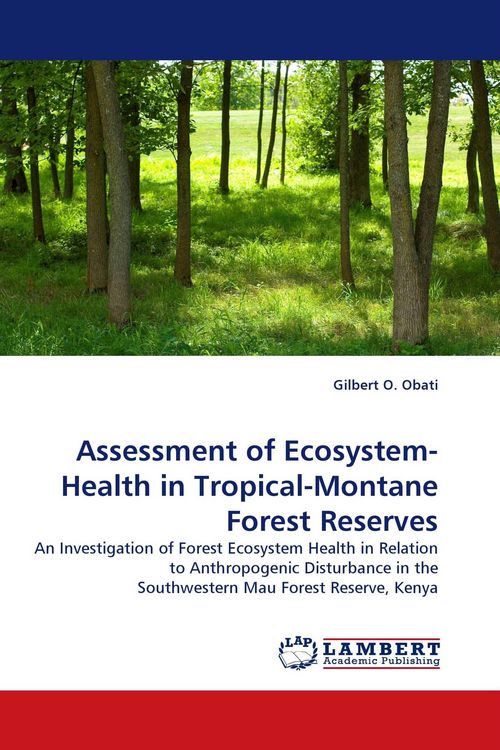 Gilbert O. Obati

Assessment of Ecosystem-Health in Tropical-Montane Forest Reserves

An Investigation of Forest Ecosystem Health in Relation to Anthropogenic Disturbance in the Southwestern Mau Forest Reserve, Kenya

LAP LAMBERT Academic Publishing